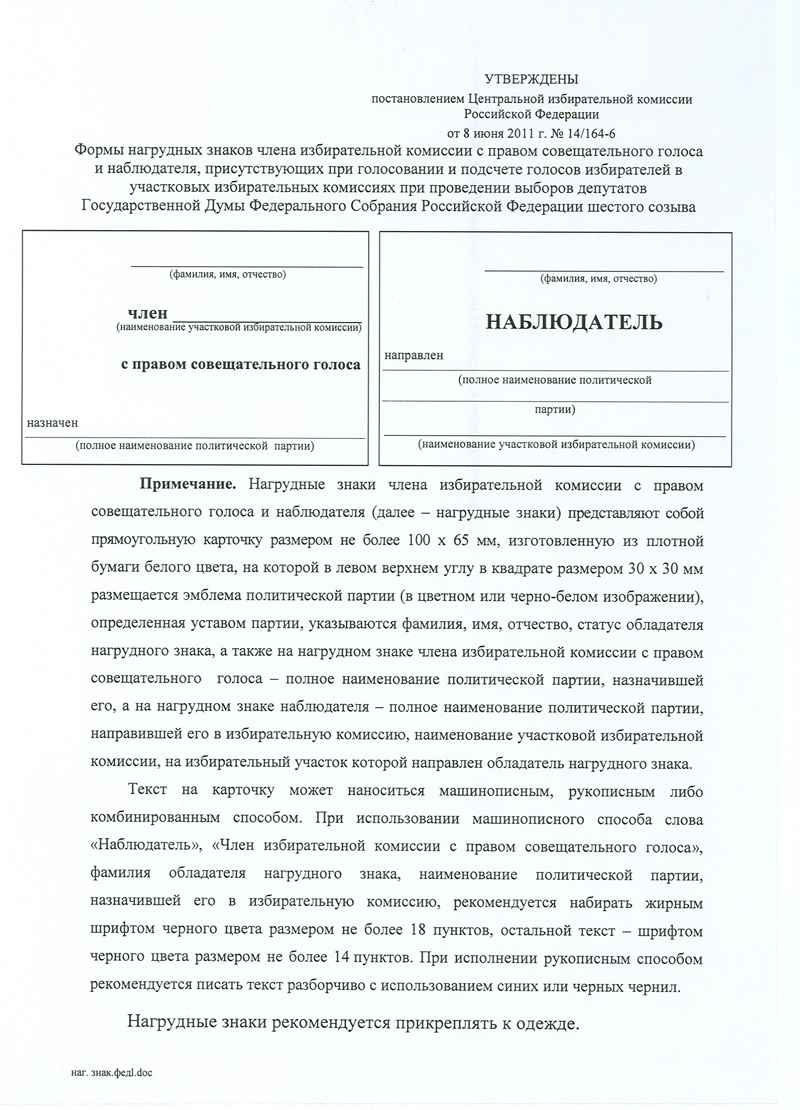 УТВЕРЖДЕНЫ
постановлением Центральной избирательной комиссии Российской Федерации
от 8 июня 2011 г. № 14/164-6

Формы нагрудных знаков члена избирательной комиссии с правом совещательного голоса и наблюдателя, присутствующих при голосовании и подсчете голосов избирателей в участковых избирательных комиссиях при проведении выборов депутатов Государственной Думы Федерального Собрания Российской Федерации шестого созыва

(фамилия, имя, отчество)

член
(наименование участковой избирательной комиссии)

с правом совещательного голоса

назначен
(полное наименование политической партии)

(фамилия, имя, отчество)

НАБЛЮДАТЕЛЬ

направлен
(полное наименование политической
партии)
(наименование участковой избирательной комиссии)

Примечание. Нагрудные знаки члена избирательной комиссии с правом совещательного голоса и наблюдателя (далее – нагрудные знаки) представляют собой прямоугольную карточку размером не более 100 х 65 мм, изготовленную из плотной бумаги белого цвета, на которой в левом верхнем углу в квадрате размером 30 х 30 мм размещается эмблема политической партии (в цветном или черно-белом изображении), определенная уставом партии, указываются фамилия, имя, отчество, статус обладателя нагрудного знака, а также на нагрудном знаке члена избирательной комиссии с правом совещательного голоса – полное наименование политической партии, назначившей его, а на нагрудном знаке наблюдателя – полное наименование политической партии, направившей его в избирательную комиссию, наименование участковой избирательной комиссии, на избирательный участок которой направлен обладатель нагрудного знака.

Текст на карточку может наноситься машинописным, рукописным либо комбинированным способом. При использовании машинописного способа слова «Наблюдатель», «Член избирательной комиссии с правом совещательного голоса», фамилия обладателя нагрудного знака, наименование политической партии, назначившей его в избирательную комиссию, рекомендуется набирать жирным шрифтом черного цвета размером не более 18 пунктов, остальной текст – шрифтом черного цвета размером не более 14 пунктов. При исполнении рукописным способом рекомендуется писать текст разборчиво с использованием синих или черных чернил.

Нагрудные знаки рекомендуется прикреплять к одежде.

наг. знак.федl.doc